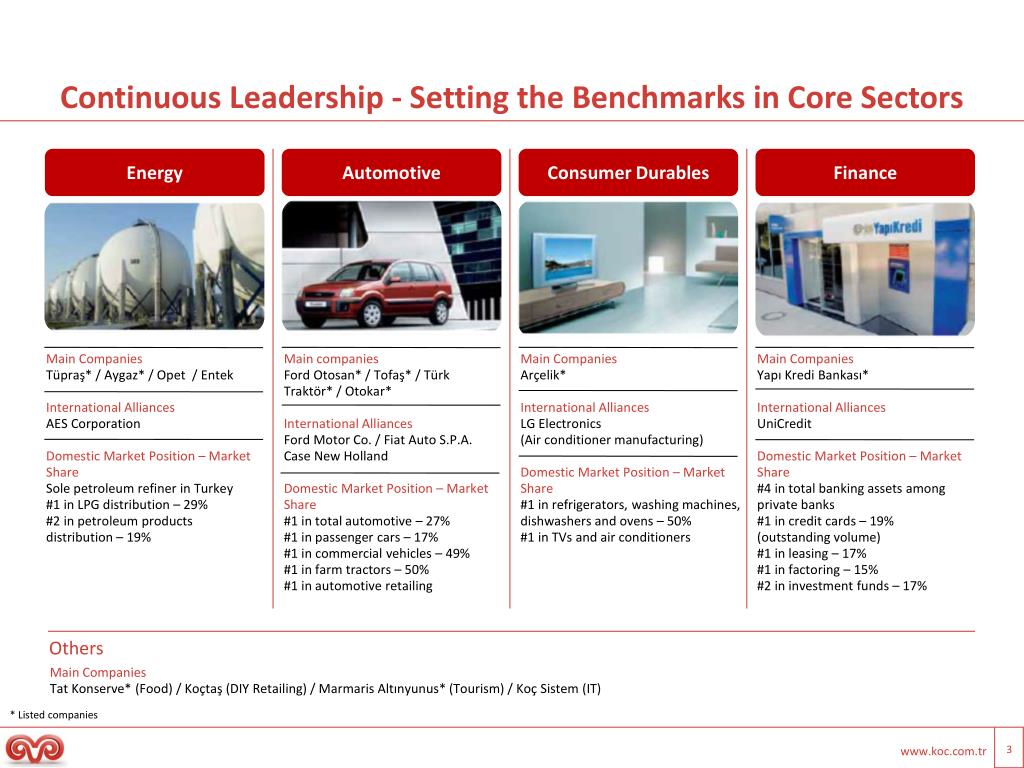 Continuous Leadership - Setting the Benchmarks in Core Sectors

Energy

Main Companies
Tüpraş* / Aygaz* / Opet / Entek

International Alliances
AES Corporation

Domestic Market Position – Market Share
Sole petroleum refiner in Turkey
#1 in LPG distribution – 29%
#2 in petroleum products distribution – 19%

Automotive

Main companies
Ford Otosan* / Tofaş* / Türk Traktör* / Otokar*

International Alliances
Ford Motor Co. / Fiat Auto S.P.A.
Case New Holland

Domestic Market Position – Market Share
#1 in total automotive – 27%
#1 in passenger cars – 17%
#1 in commercial vehicles – 49%
#1 in farm tractors – 50%
#1 in automotive retailing

Consumer Durables

Main Companies
Arçelik*

International Alliances
LG Electronics
(Air conditioner manufacturing)

Domestic Market Position – Market Share
#1 in refrigerators, washing machines, dishwashers and ovens – 50%
#1 in TVs and air conditioners

Finance

YapıKredi

Main Companies
Yapı Kredi Bankası*

International Alliances
UniCredit

Domestic Market Position – Market Share
#4 in total banking assets among private banks
#1 in credit cards – 19% (outstanding volume)
#1 in leasing – 17%
#1 in factoring – 15%
#2 in investment funds – 17%

Others
Main Companies
Tat Konserve* (Food) / Koçtaş (DIY Retailing) / Marmaris Altınyunus* (Tourism) / Koç Sistem (IT)

* Listed companies

www.koc.com.tr 3